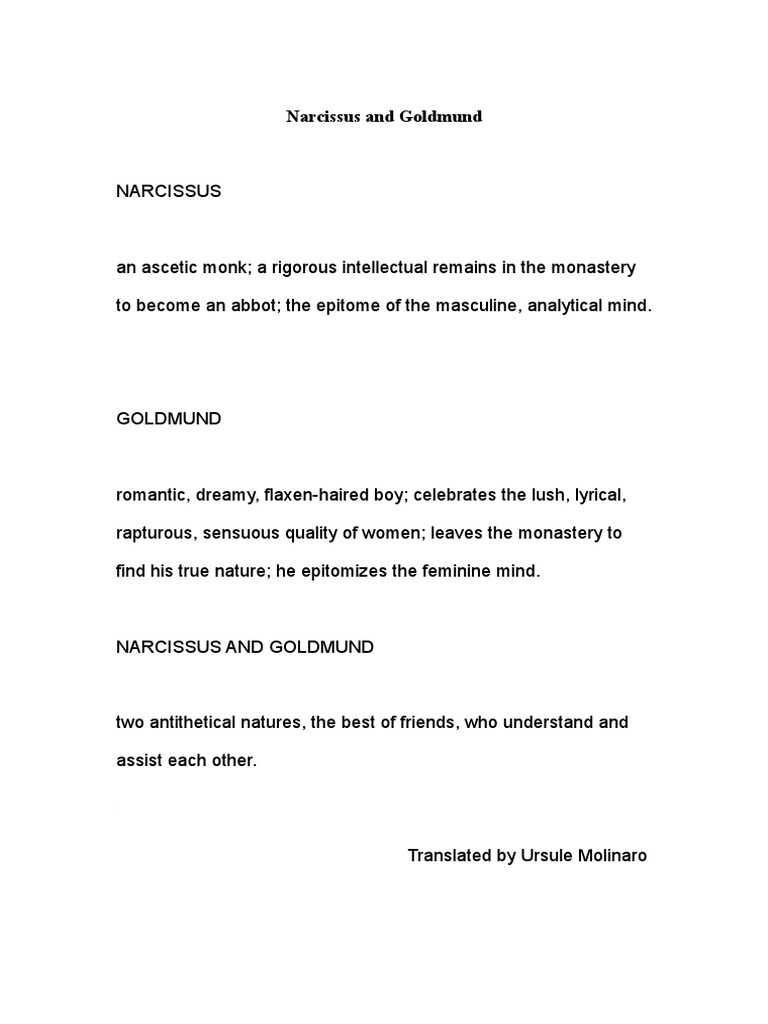 Narcissus and Goldmund

NARCISSUS

an ascetic monk; a rigorous intellectual remains in the monastery to become an abbot; the epitome of the masculine, analytical mind.

GOLDMUND

romantic, dreamy, flaxen-haired boy; celebrates the lush, lyrical, rapturous, sensuous quality of women; leaves the monastery to find his true nature; he epitomizes the feminine mind.

NARCISSUS AND GOLDMUND

two antithetical natures, the best of friends, who understand and assist each other.

Translated by Ursule Molinaro